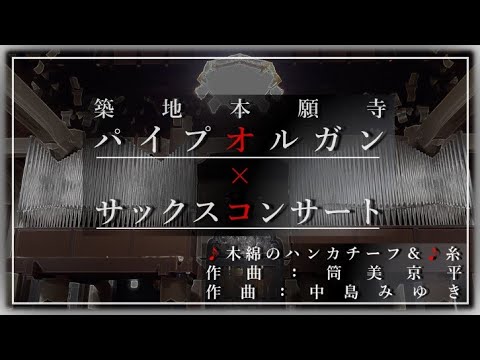 築地本願寺
パイプオルガン
×
サックスコンサート

♪木綿のハンカチーフ＆♪糸
作曲：筒美京平
作曲：中島みゆき